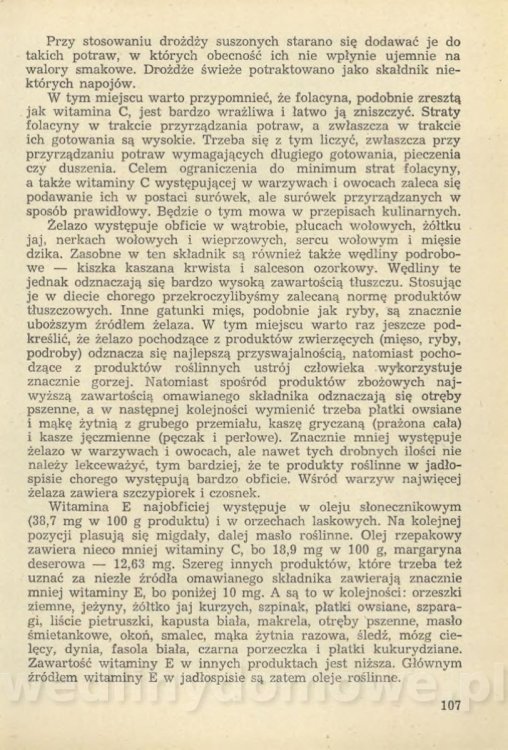 Przy stosowaniu drożdży suszonych starano się dodawać je do takich potraw, w których obecność ich nie wpłynie ujemnie na walory smakowe. Drożdże świeże potraktowano jako składnik niektórych napojów.

W tym miejscu warto przypomnieć, że folacyna, podobnie zresztą jak witamina C, jest bardzo wrażliwa i łatwo ją zniszczyć. Straty folacyny w trakcie przyrządzania potraw, a zwłaszcza w trakcie ich gotowania są wysokie. Trzeba się z tym liczyć, zwłaszcza przy przyrządzaniu potraw wymagających długiego gotowania, pieczenia czy duszenia. Celem ograniczenia do minimum strat folacyny, a także witaminy C występującej w warzywach i owocach zaleca się podawanie ich w postaci surówek, ale surówek przyrządzanych w sposób prawidłowy. Będzie o tym mowa w przepisach kulinarnych.

Żelazo występuje obficie w wątrobie, płucach wołowych, żółtku jaj, nerkach wołowych i wieprzowych, sercu wołowym i mięsie dzika. Zasobne w ten składnik są również także wędliny podrobowe — kiszka kaszana krwista i salceson ozorkowy. Wędliny te jednak odznaczają się bardzo wysoką zawartością tłuszczu. Stosując je w diecie chorego przekroczylibyśmy zalecaną normę produktów tłuszczowych. Inne gatunki mięs, podobnie jak ryby, są znacznie uboższym źródłem żelaza. W tym miejscu warto raz jeszcze podkreślić, że żelazo pochodzące z produktów zwierzęcych (mięso, ryby, podroby) odznacza się najlepszą przyswajalnością, natomiast pochodzące z produktów roślinnych ustrój człowieka wykorzystuje znacznie gorzej. Natomiast spośród produktów zbożowych najwyższą zawartością omawianego składnika odznaczają się otręby pszenne, a w następnej kolejności wymienić trzeba płatki owsiane i mąkę żytnią z grubego przemiału, kaszę gryczaną (prażona cała) i kasze jęczmienne (pęczak i perłowe). Znacznie mniej występuje żelazo w warzywach i owocach, ale nawet tych drobnych ilości nie należy lekceważyć, tym bardziej, że te produkty roślinne w jadłospisie chorego występują bardzo obficie. Wśród warzyw najwięcej żelaza zawiera szczypiorek i czosnek.

Witamina E najobficiej występuje w oleju słonecznikowym (38,7 mg w 100 g produktu) i w orzechach laskowych. Na kolejnej pozycji plasują się migdały, dalej masło roślinne. Olej rzepakowy zawiera nieco mniej witaminy C, bo 18,9 mg w 100 g, margaryna deserowa — 12,63 mg. Szereg innych produktów, które trzeba też uznać za niezłe źródła omawianego składnika zawierają znacznie mniej witaminy E, bo poniżej 10 mg. A są to w kolejności: orzeszki ziemne, jeżyny, żółtko jaj kurzych, szpinak, płatki owsiane, szparagi, liście pietruszki, kapusta biała, makrela, otręby pszenne, masło śmietankowe, okoń, smalec, mąka żytnia razowa, śledź, mózg cielęcy, dynia, fasola biała, czarna porzeczka i płatki kukurydziane. Zawartość witaminy E w innych produktach jest niższa. Głównym źródłem witaminy E w jadłospisie są zatem oleje roślinne.

107